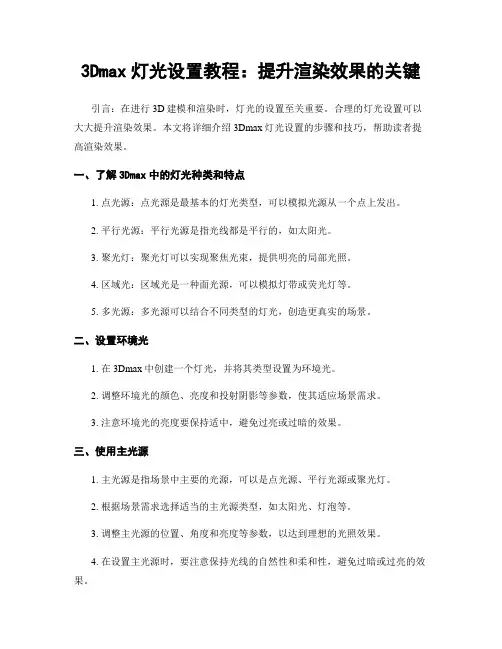 3Dmax 灯光设置教程：提升渲染效果的关键

引言：在进行 3D 建模和渲染时，灯光的设置至关重要。合理的灯光设置可以大大提升渲染效果。本文将详细介绍 3Dmax 灯光设置的步骤和技巧，帮助读者提高渲染效果。

一、了解 3Dmax 中的灯光种类和特点

1. 点光源：点光源是最基本的灯光类型，可以模拟光源从一个点上发出。

2. 平行光源：平行光源是指光线都是平行的，如太阳光。

3. 聚光灯：聚光灯可以实现聚焦光束，提供明亮的局部光照。

4. 区域光：区域光是一种面光源，可以模拟灯带或荧光灯等。

5. 多光源：多光源可以结合不同类型的灯光，创造更真实的场景。

二、设置环境光

1. 在 3Dmax 中创建一个灯光，并将其类型设置为环境光。

2. 调整环境光的颜色、亮度和投射阴影等参数，使其适应场景需求。

3. 注意环境光的亮度要保持适中，避免过亮或过暗的效果。

三、使用主光源

1. 主光源是指场景中主要的光源，可以是点光源、平行光源或聚光灯。

2. 根据场景需求选择适当的主光源类型，如太阳光、灯泡等。

3. 调整主光源的位置、角度和亮度等参数，以达到理想的光照效果。

4. 在设置主光源时，要注意保持光线的自然性和柔和性，避免过暗或过亮的效果。